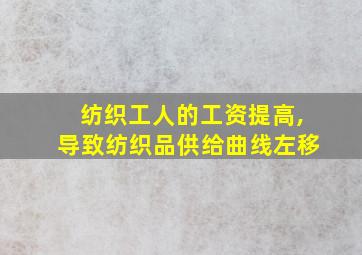 纺织工人的工资提高,
导致纺织品供给曲线左移